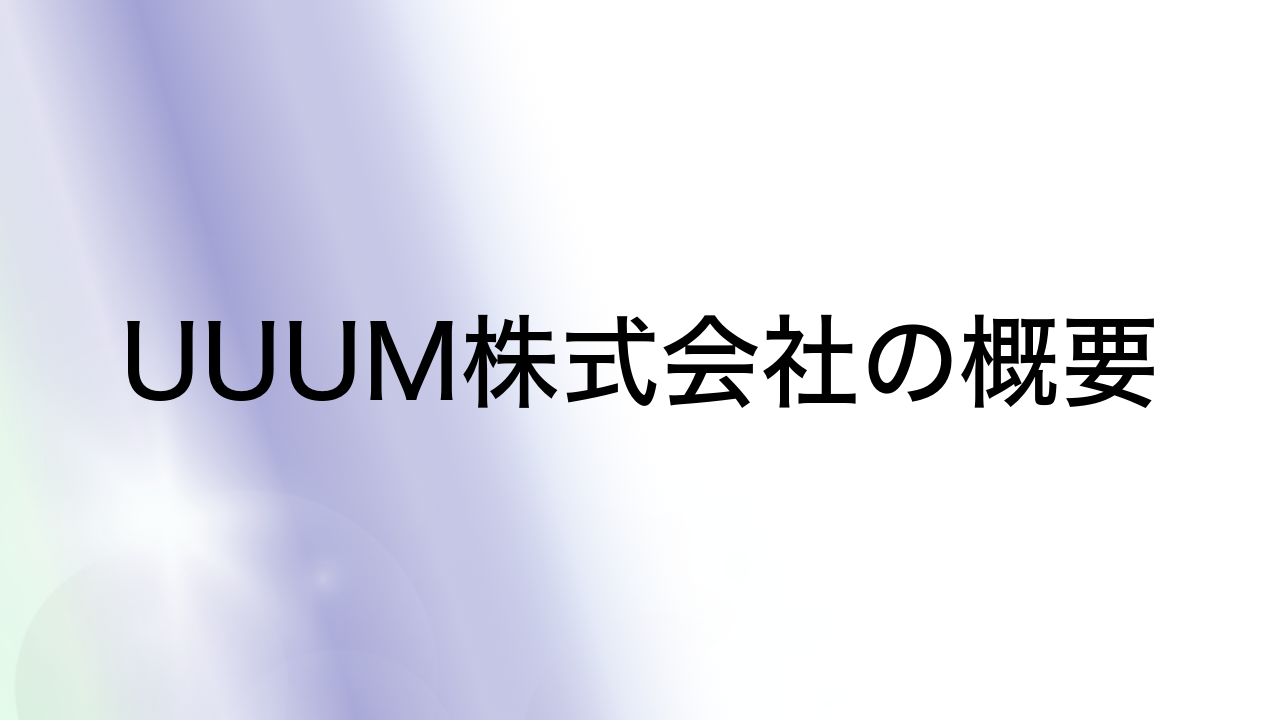 UUUM株式会社の概要